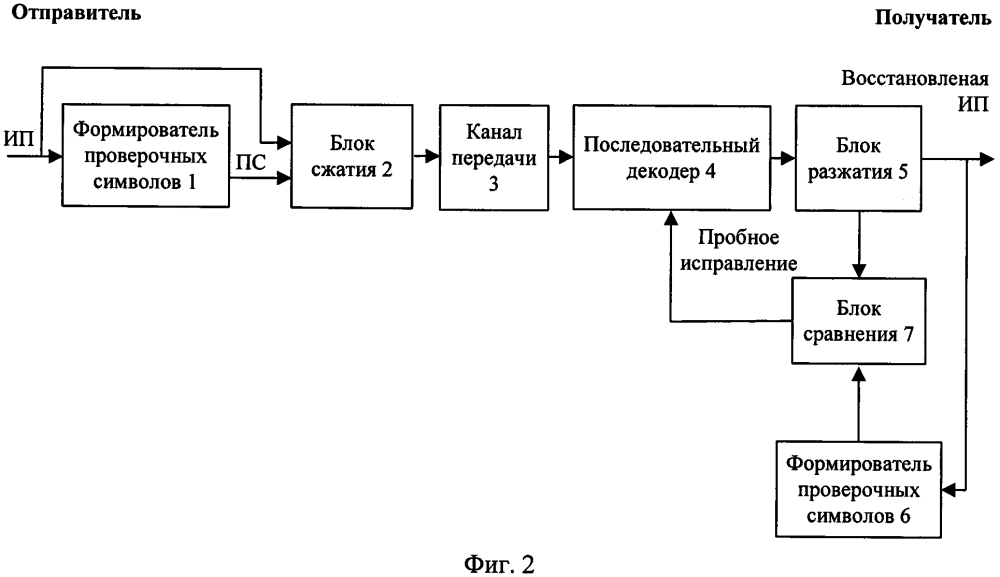 Отправитель

Получатель

Восстановленая ИП

ИП

Формирователь проверочных символов 1

ПС

Блок сжатия 2

Канал передачи 3

Последовательный декодер 4

Блок разжатия 5

Пробное исправление

Блок сравнения 7

Формирователь проверочных символов 6

Фиг. 2